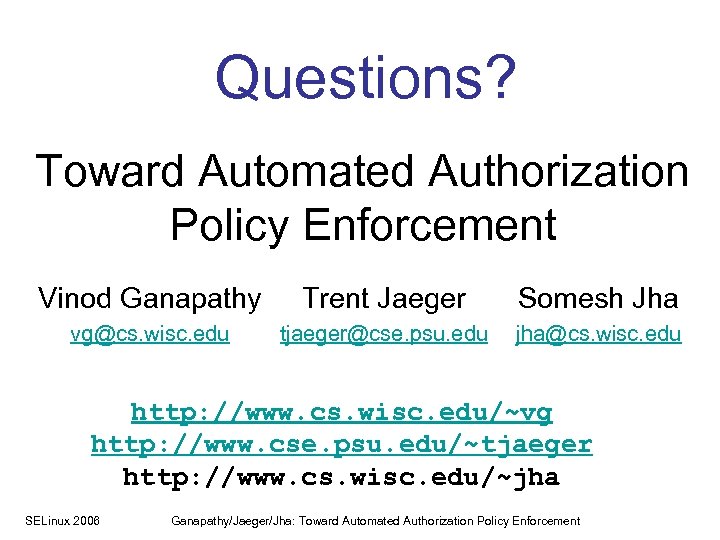 Questions?

Toward Automated Authorization Policy Enforcement

Vinod Ganapathy
vg@cs.wisc.edu

Trent Jaeger
tjaeger@cse.psu.edu

Somesh Jha
jha@cs.wisc.edu

http://www.cs.wisc.edu/~vg
http://www.cse.psu.edu/~tjaeger
http://www.cs.wisc.edu/~jha

SELinux 2006

Ganapathy/Jaeger/Jha: Toward Automated Authorization Policy Enforcement